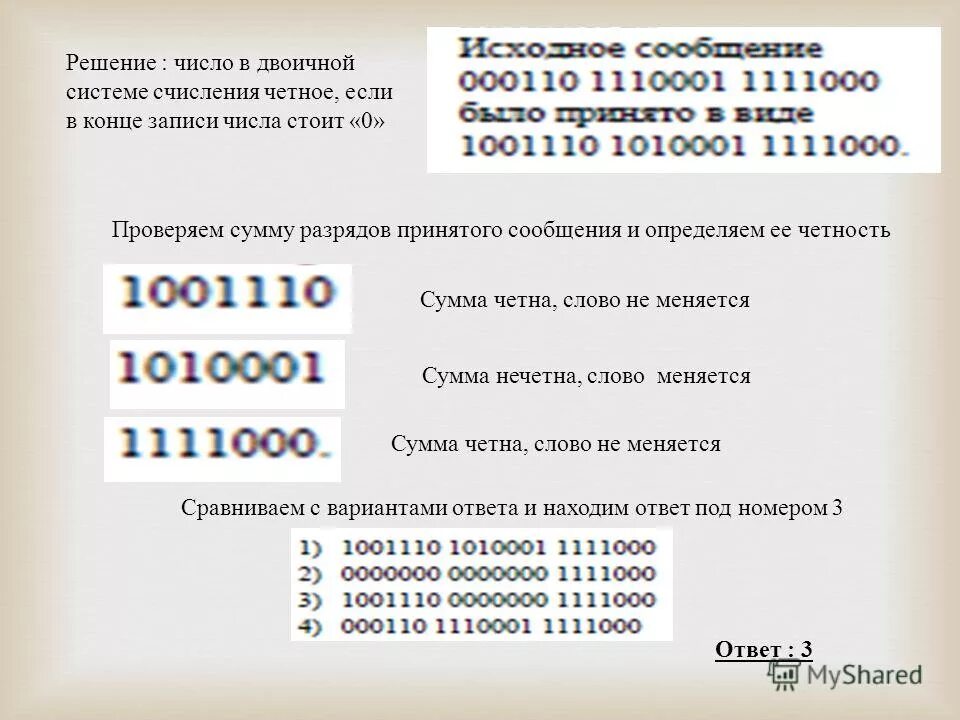 Решение : число в двоичной системе счисления четное, если в конце записи числа стоит «0»

Исходное сообщение
000110 1110001 1111000
было принято в виде
1001110 1010001 1111000.

Проверяем сумму разрядов принятого сообщения и определяем ее четность

1001110

Сумма четна, слово не меняется

1010001

Сумма нечетна, слово меняется

1111000.

Сумма четна, слово не меняется

Сравниваем с вариантами ответа и находим ответ под номером 3

1) 1001110 1010001 1111000
2) 0000000 0000000 1111000
3) 1001110 0000000 1111000
4) 000110 1110001 1111000

Ответ : 3

MyShared